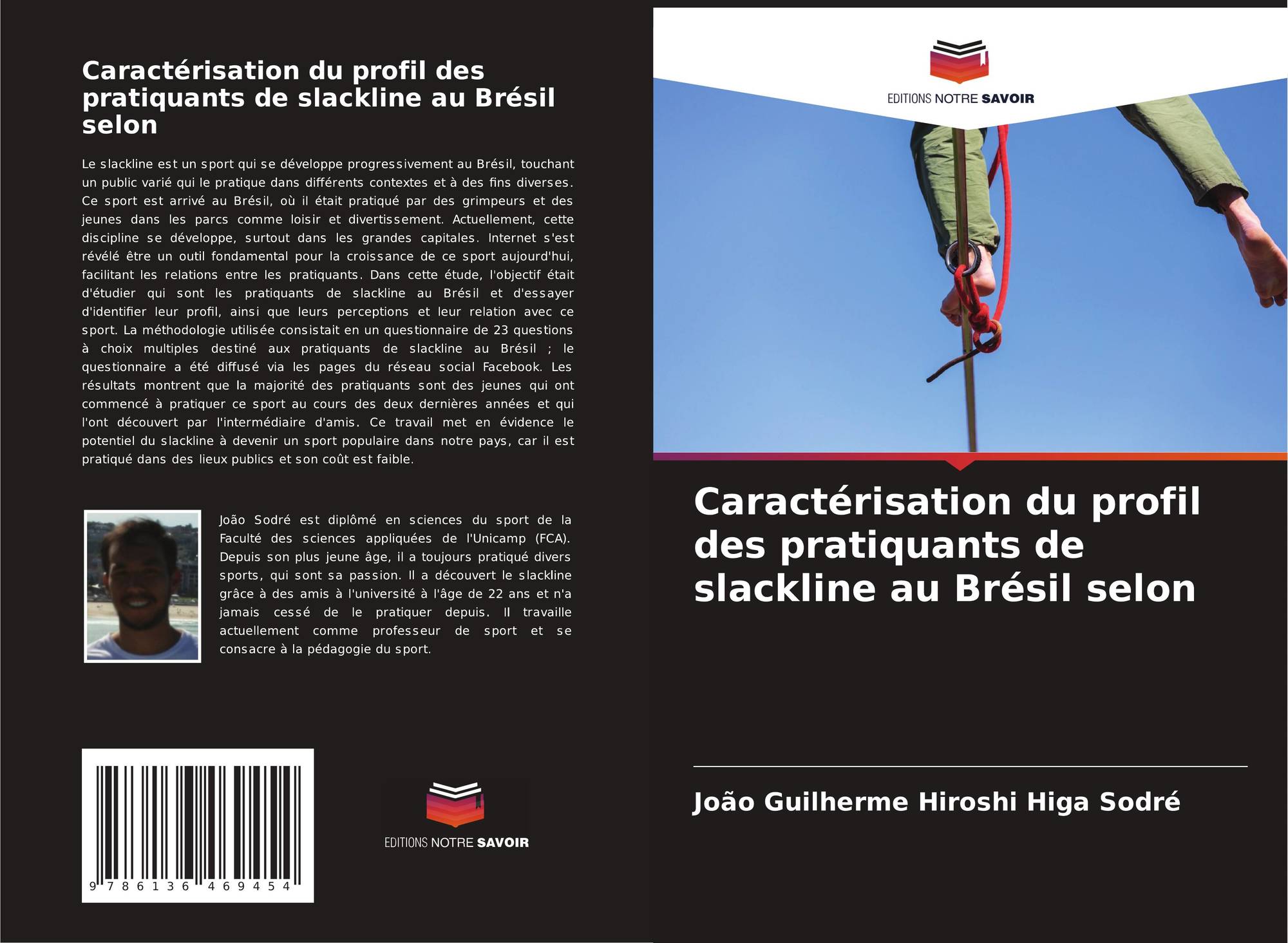 Caractérisation du profil des pratiquants de slackline au Brésil selon

Le slackline est un sport qui se développe progressivement au Brésil, touchant un public varié qui le pratique dans différents contextes et à des fins diverses. Ce sport est arrivé au Brésil, où il était pratiqué par des grimpeurs et des jeunes dans les parcs comme loisir et divertissement. Actuellement, cette discipline se développe, surtout dans les grandes capitales. Internet s'est révélé être un outil fondamental pour la croissance de ce sport aujourd'hui, facilitant les relations entre les pratiquants. Dans cette étude, l'objectif était d'étudier qui sont les pratiquants de slackline au Brésil et d'essayer d'identifier leur profil, ainsi que leurs perceptions et leur relation avec ce sport. La méthodologie utilisée consistait en un questionnaire de 23 questions à choix multiples destiné aux pratiquants de slackline au Brésil ; le questionnaire a été diffusé via les pages du réseau social Facebook. Les résultats montrent que la majorité des pratiquants sont des jeunes qui ont commencé à pratiquer ce sport au cours des deux dernières années et qui l'ont découvert par l'intermédiaire d'amis. Ce travail met en évidence le potentiel du slackline à devenir un sport populaire dans notre pays, car il est pratiqué dans des lieux publics et son coût est faible.

João Sodré est diplômé en sciences du sport de la Faculté des sciences appliquées de l'Unicamp (FCA). Depuis son plus jeune âge, il a toujours pratiqué divers sports, qui sont sa passion. Il a découvert le slackline grâce à des amis à l'université à l'âge de 22 ans et n'a jamais cessé de le pratiquer depuis. Il travaille actuellement comme professeur de sport et se consacre à la pédagogie du sport.

9 786136 469454

EDITIONS NOTRE SAVOIR

EDITIONS NOTRE SAVOIR

Caractérisation du profil des pratiquants de slackline au Brésil selon

João Guilherme Hiroshi Higa Sodré